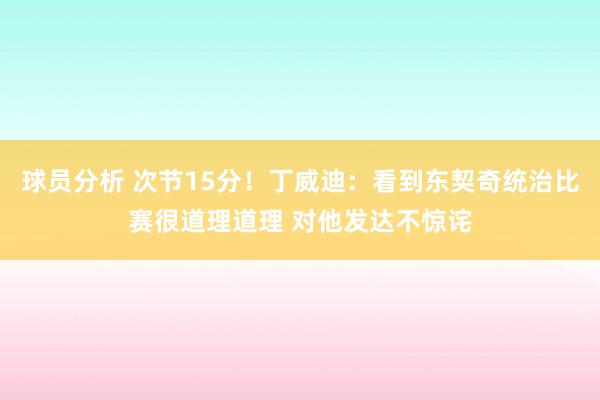 球员分析 次节15分！丁威迪：看到东契奇统治比赛很道理道理 对他发达不惊诧